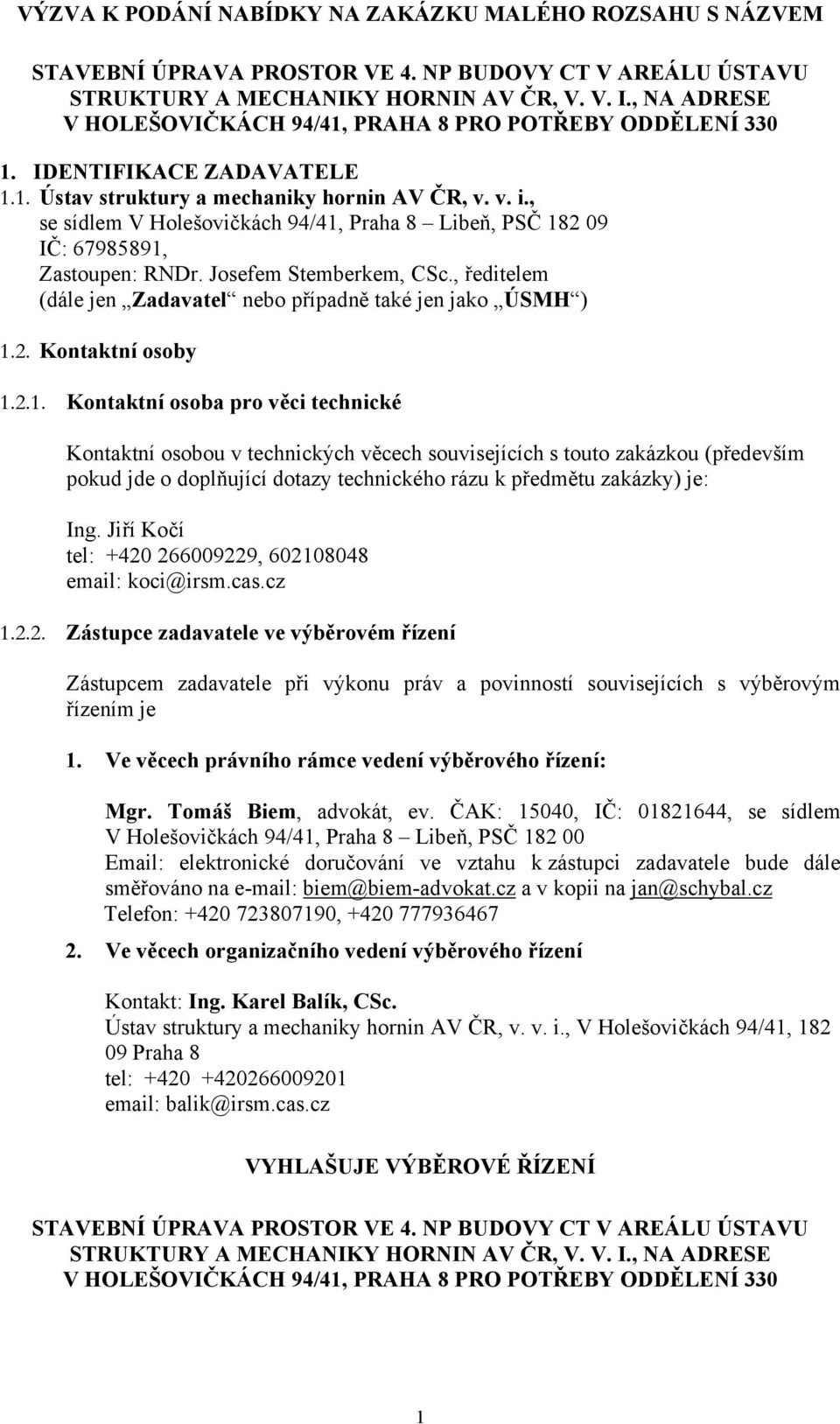 VÝZVA K PODÁNÍ NABÍDKY NA ZAKÁZKU MALÉHO ROZSAHU S NÁZVEM

STAVEBNÍ ÚPRAVA PROSTOR VE 4. NP BUDOVY CT V AREÁLU ÚSTAVU STRUKTURY A MECHANIKY HORNIN AV ČR, V. V. I., NA ADRESE V HOLEŠOVIČKÁCH 94/41, PRAHA 8 PRO POTŘEBY ODDĚLENÍ 330

1. IDENTIFIKACE ZADAVATELE

1.1. Ústav struktury a mechaniky hornin AV ČR, v. v. i., se sídlem V Holešovičkách 94/41, Praha 8 – Libeň, PSČ 182 09 IČ: 67985891, Zastoupen: RNDr. Josefem Stemberkem, CSc., ředitelem (dále jen „Zadavatel“ nebo případně také jen jako „ÚSMH“)

1.2. Kontaktní osoby

1.2.1. Kontaktní osoba pro věci technické

Kontaktní osobou v technických věcech souvisejících s touto zakázkou (především pokud jde o doplňující dotazy technického rázu k předmětu zakázky) je:

Ing. Jiří Kočí
tel: +420 266009229, 602108048
email: koci@irsm.cas.cz

1.2.2. Zástupce zadavatele ve výběrovém řízení

Zástupcem zadavatele při výkonu práv a povinností souvisejících s výběrovým řízením je

1. Ve věcech právního rámce vedení výběrového řízení:

Mgr. Tomáš Biem, advokát, ev. ČAK: 15040, IČ: 01821644, se sídlem V Holešovičkách 94/41, Praha 8 – Libeň, PSČ 182 00
Email: elektronické doručování ve vztahu k zástupci zadavatele bude dále směřováno na e-mail: biem@biem-advokat.cz a v kopii na jan@schybal.cz
Telefon: +420 723807190, +420 777936467

2. Ve věcech organizačního vedení výběrového řízení

Kontakt: Ing. Karel Balík, CSc.
Ústav struktury a mechaniky hornin AV ČR, v. v. i., V Holešovičkách 94/41, 182 09 Praha 8
tel: +420 +420266009201
email: balik@irsm.cas.cz

VYHLAŠUJE VÝBĚROVÉ ŘÍZENÍ

STAVEBNÍ ÚPRAVA PROSTOR VE 4. NP BUDOVY CT V AREÁLU ÚSTAVU STRUKTURY A MECHANIKY HORNIN AV ČR, V. V. I., NA ADRESE V HOLEŠOVIČKÁCH 94/41, PRAHA 8 PRO POTŘEBY ODDĚLENÍ 330

1